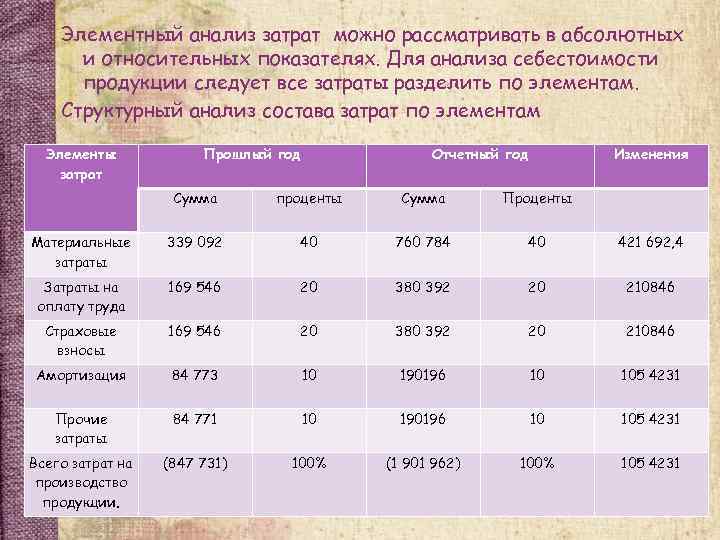 Элементный анализ затрат можно рассматривать в абсолютных и относительных показателях. Для анализа себестоимости продукции следует все затраты разделить по элементам.

Структурный анализ состава затрат по элементам

| Элементы затрат | Прошлый год | | Отчетный год | | Изменения |
|---|---|---|---|---|---|
| | Сумма | проценты | Сумма | Проценты | |
| Материальные затраты | 339 092 | 40 | 760 784 | 40 | 421 692,4 |
| Затраты на оплату труда | 169 546 | 20 | 380 392 | 20 | 210846 |
| Страховые взносы | 169 546 | 20 | 380 392 | 20 | 210846 |
| Амортизация | 84 773 | 10 | 190196 | 10 | 105 4231 |
| Прочие затраты | 84 771 | 10 | 190196 | 10 | 105 4231 |
| Всего затрат на производство продукции. | (847 731) | 100% | (1 901 962) | 100% | 105 4231 |